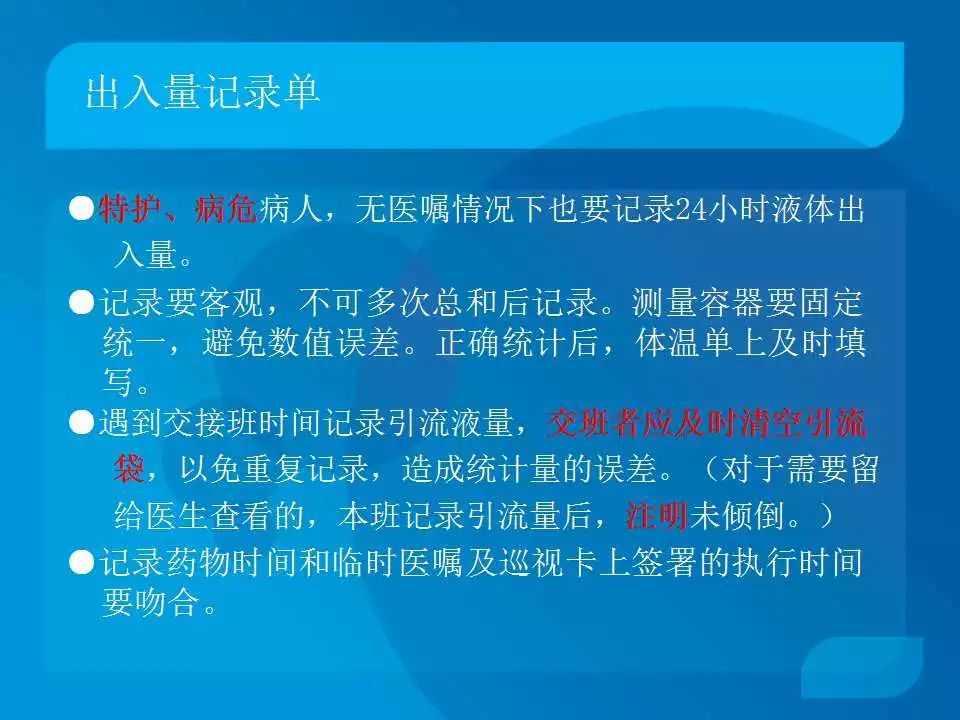 出入量记录单

●特护、病危病人，无医嘱情况下也要记录24小时液体出入量。

●记录要客观，不可多次总和后记录。测量容器要固定统一，避免数值误差。正确统计后，体温单上及时填写。

●遇到交接班时间记录引流液量，交班者应及时清空引流袋，以免重复记录，造成统计量的误差。（对于需要留给医生查看的，本班记录引流量后，注明未倾倒。）

●记录药物时间和临时医嘱及巡视卡上签署的执行时间要吻合。